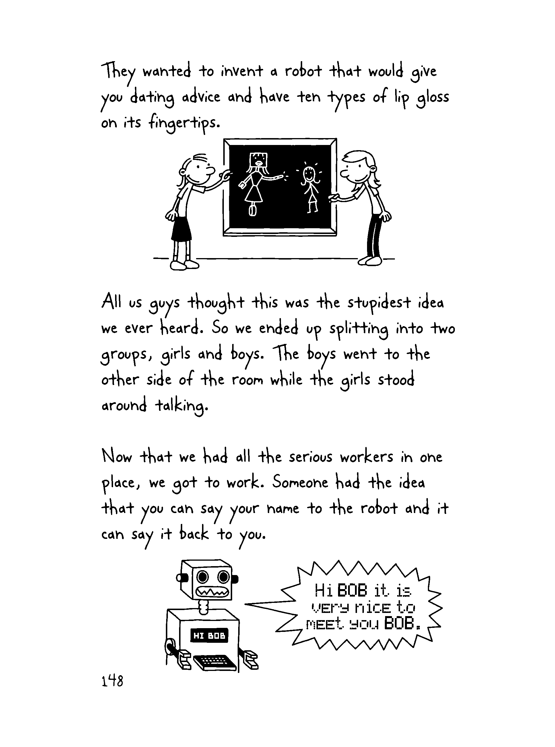 They wanted to invent a robot that would give you dating advice and have ten types of lip gloss on its fingertips.

All us guys thought this was the stupidest idea we ever heard. So we ended up splitting into two groups, girls and boys. The boys went to the other side of the room while the girls stood around talking.

Now that we had all the serious workers in one place, we got to work. Someone had the idea that you can say your name to the robot and it can say it back to you.

HI BOB

Hi BOB it is very nice to meet you BOB.

148